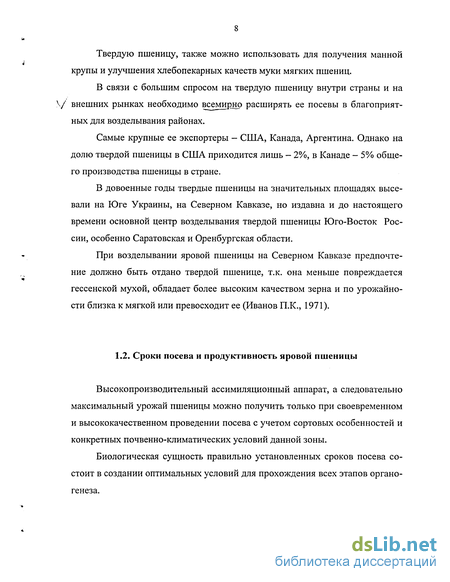 8

Твердую пшеницу, также можно использовать для получения манной крупы и улучшения хлебопекарных качеств муки мягких пшениц.

В связи с большим спросом на твердую пшеницу внутри страны и на внешних рынках необходимо всемирно расширять ее посевы в благоприятных для возделывания районах.

Самые крупные ее экспортеры – США, Канада, Аргентина. Однако на долю твердой пшеницы в США приходится лишь – 2%, в Канаде – 5% общего производства пшеницы в стране.

В довоенные годы твердые пшеницы на значительных площадях высевали на Юге Украины, на Северном Кавказе, но издавна и до настоящего времени основной центр возделывания твердой пшеницы Юго-Восток России, особенно Саратовская и Оренбургская области.

При возделывании яровой пшеницы на Северном Кавказе предпочтение должно быть отдано твердой пшенице, т.к. она меньше повреждается гессенской мухой, обладает более высоким качеством зерна и по урожайности близка к мягкой или превосходит ее (Иванов П.К., 1971).

1.2. Сроки посева и продуктивность яровой пшеницы

Высокопроизводительный ассимиляционный аппарат, а следовательно максимальный урожай пшеницы можно получить только при своевременном и высококачественном проведении посева с учетом сортовых особенностей и конкретных почвенно-климатических условий данной зоны.

Биологическая сущность правильно установленных сроков посева состоит в создании оптимальных условий для прохождения всех этапов органогенеза.

dsLib.net
библиотека диссертаций